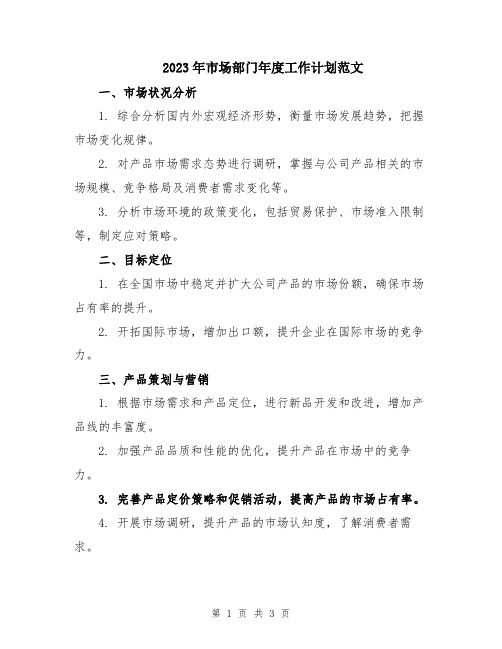 2023年市场部门年度工作计划范文

一、市场状况分析

1. 综合分析国内外宏观经济形势，衡量市场发展趋势，把握市场变化规律。

2. 对产品市场需求态势进行调研，掌握与公司产品相关的市场规模、竞争格局及消费者需求变化等。

3. 分析市场环境的政策变化，包括贸易保护、市场准入限制等，制定应对策略。

二、目标定位

1. 在全国市场中稳定并扩大公司产品的市场份额，确保市场占有率的提升。

2. 开拓国际市场，增加出口额，提升企业在国际市场的竞争力。

三、产品策划与营销

1. 根据市场需求和产品定位，进行新品开发和改进，增加产品线的丰富度。

2. 加强产品品质和性能的优化，提升产品在市场中的竞争力。

3. 完善产品定价策略和促销活动，提高产品的市场占有率。

4. 开展市场调研，提升产品的市场认知度，了解消费者需求。

第 1 页 共 3 页